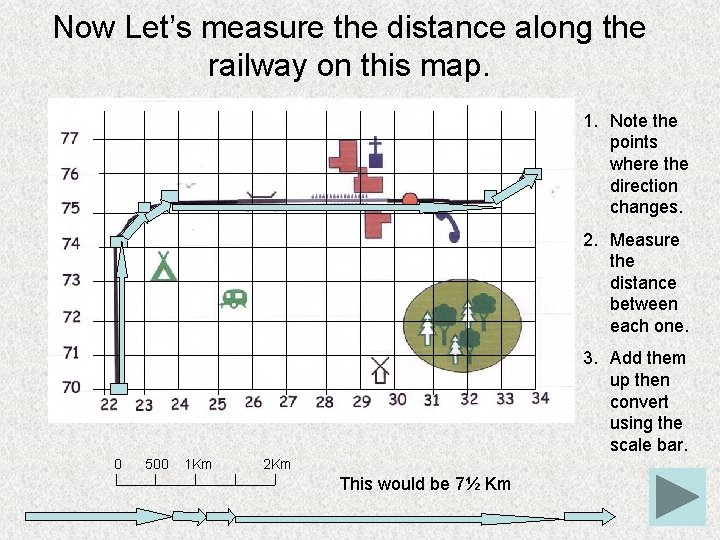 Now Let's measure the distance along the railway on this map.

77
76
75
74
73
72
71
70
22 23 24 25 26 27 28 29 30 31 32 33 34

1. Note the points where the direction changes.
2. Measure the distance between each one.
3. Add them up then convert using the scale bar.

0 500 1Km 2Km

This would be 7½ Km